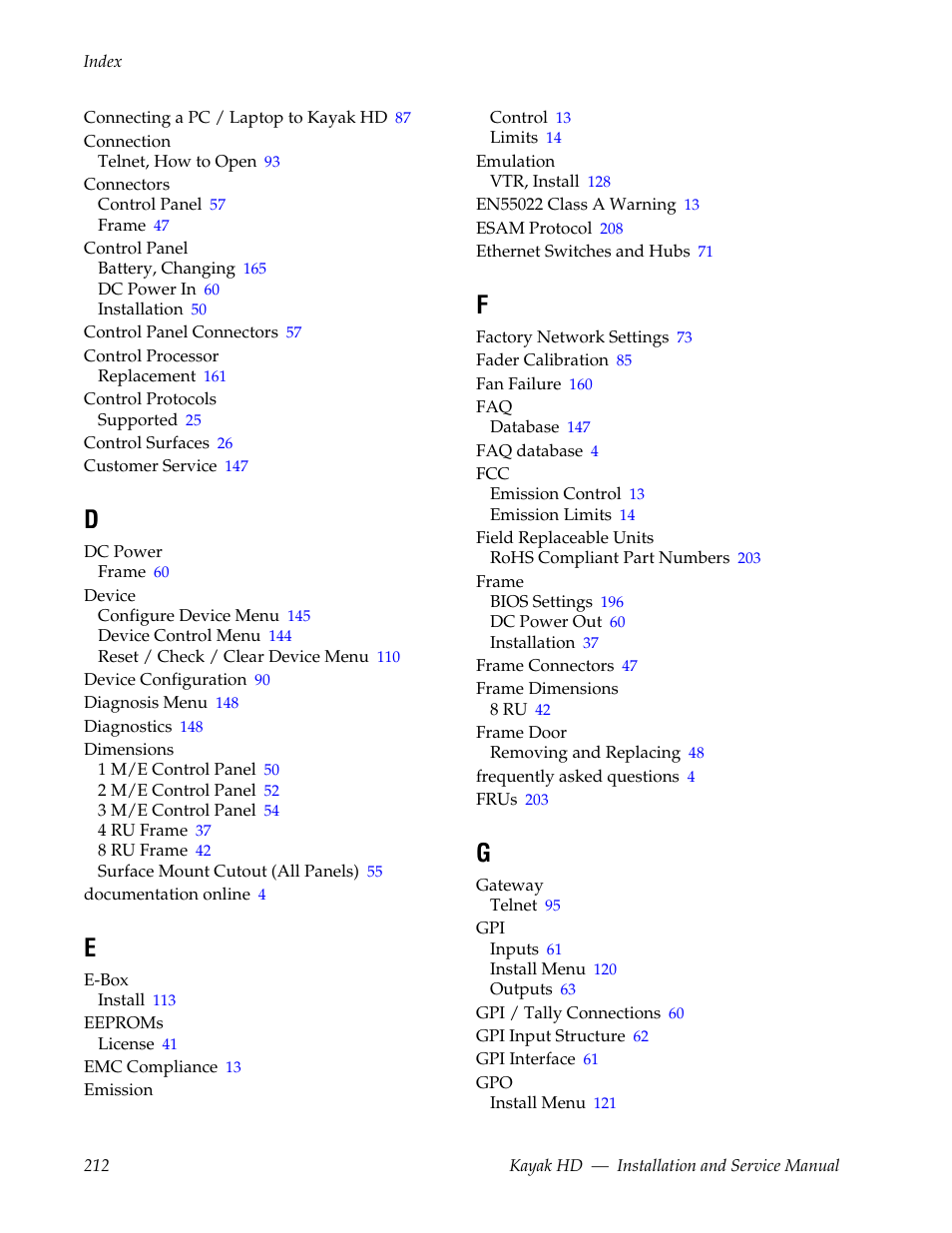 Index

Connecting a PC / Laptop to Kayak HD 87
Connection
Telnet, How to Open 93
Connectors
Control Panel 57
Frame 47
Control Panel
Battery, Changing 165
DC Power In 60
Installation 50
Control Panel Connectors 57
Control Processor
Replacement 161
Control Protocols
Supported 25
Control Surfaces 26
Customer Service 147

D

DC Power
Frame 60
Device
Configure Device Menu 145
Device Control Menu 144
Reset / Check / Clear Device Menu 110
Device Configuration 90
Diagnosis Menu 148
Diagnostics 148
Dimensions
1 M/E Control Panel 50
2 M/E Control Panel 52
3 M/E Control Panel 54
4 RU Frame 37
8 RU Frame 42
Surface Mount Cutout (All Panels) 55
documentation online 4

E

E-Box
Install 113
EEPROMs
License 41
EMC Compliance 13
Emission
Control 13
Limits 14
Emulation
VTR, Install 128
EN55022 Class A Warning 13
ESAM Protocol 208
Ethernet Switches and Hubs 71

F

Factory Network Settings 73
Fader Calibration 85
Fan Failure 160
FAQ
Database 147
FAQ database 4
FCC
Emission Control 13
Emission Limits 14
Field Replaceable Units
RoHS Compliant Part Numbers 203
Frame
BIOS Settings 196
DC Power Out 60
Installation 37
Frame Connectors 47
Frame Dimensions
8 RU 42
Frame Door
Removing and Replacing 48
frequently asked questions 4
FRUs 203

G

Gateway
Telnet 95
GPI
Inputs 61
Install Menu 120
Outputs 63
GPI / Tally Connections 60
GPI Input Structure 62
GPI Interface 61
GPO
Install Menu 121

212

Kayak HD — Installation and Service Manual